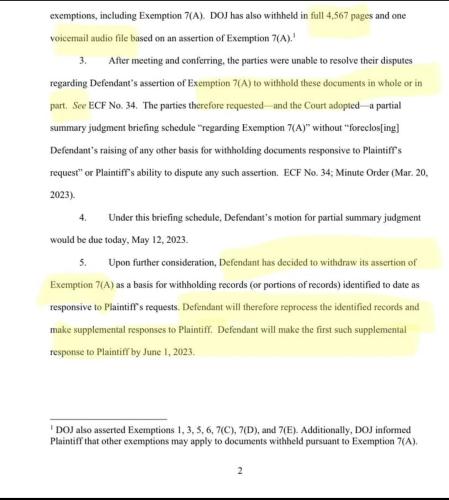 exemptions, including Exemption 7(A). DOJ has also withheld in full 4,567 pages and one voicemail audio file based on an assertion of Exemption 7(A).$^1$

3. After meeting and conferring, the parties were unable to resolve their disputes regarding Defendant's assertion of Exemption 7(A) to withhold these documents in whole or in part. See ECF No. 34. The parties therefore requested—and the Court adopted—a partial summary judgment briefing schedule "regarding Exemption 7(A)" without "foreclos[ing] Defendant's raising of any other basis for withholding documents responsive to Plaintiff's request" or Plaintiff's ability to dispute any such assertion. ECF No. 34; Minute Order (Mar. 20, 2023).

4. Under this briefing schedule, Defendant's motion for partial summary judgment would be due today, May 12, 2023.

5. Upon further consideration, Defendant has decided to withdraw its assertion of Exemption 7(A) as a basis for withholding records (or portions of records) identified to date as responsive to Plaintiff's requests. Defendant will therefore reprocess the identified records and make supplemental responses to Plaintiff. Defendant will make the first such supplemental response to Plaintiff by June 1, 2023.

$^1$ DOJ also asserted Exemptions 1, 3, 5, 6, 7(C), 7(D), and 7(E). Additionally, DOJ informed Plaintiff that other exemptions may apply to documents withheld pursuant to Exemption 7(A).

2